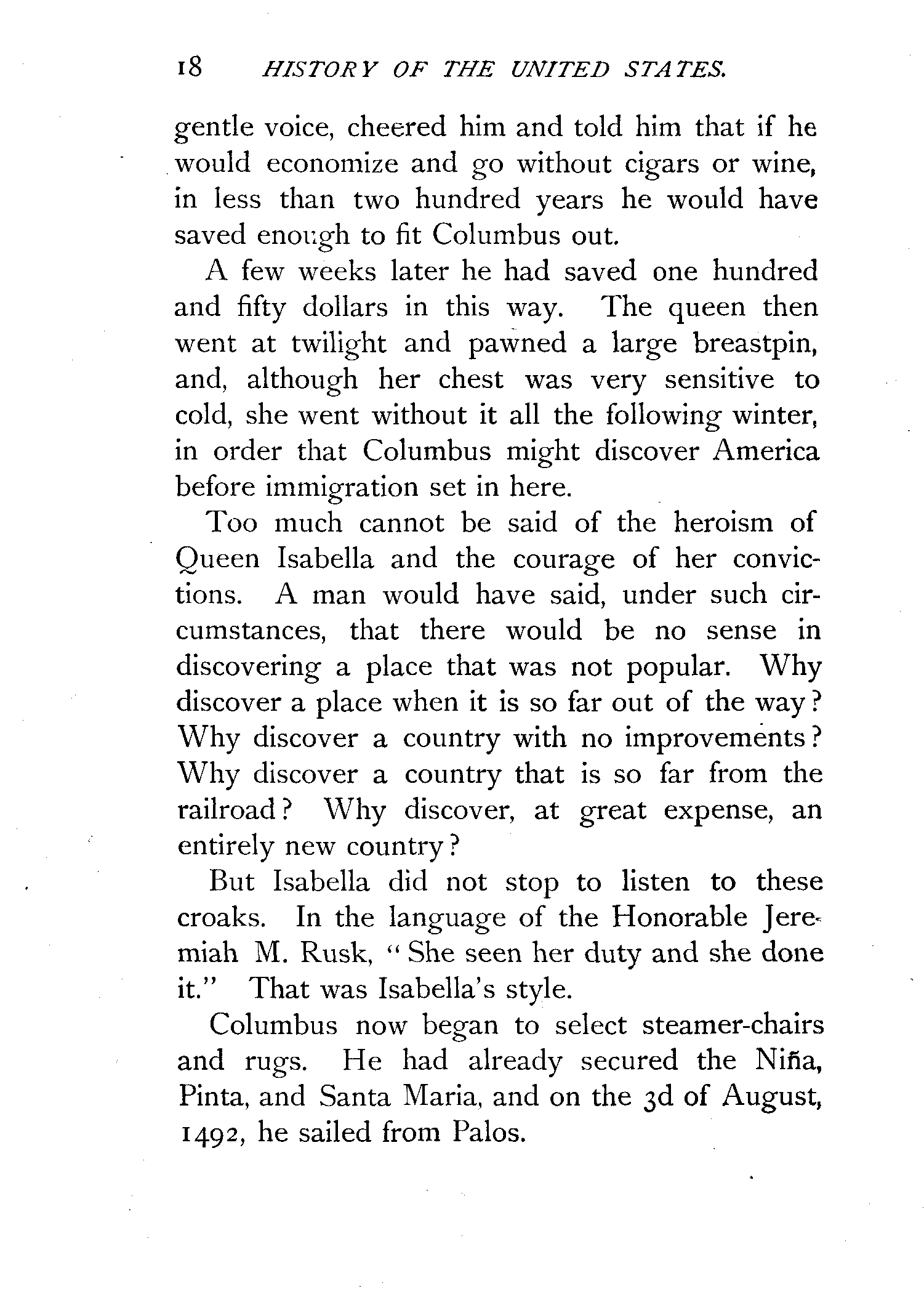 18 HISTORY OF THE UNITED STATES.

gentle voice, cheered him and told him that if he would economize and go without cigars or wine, in less than two hundred years he would have saved enough to fit Columbus out.

A few weeks later he had saved one hundred and fifty dollars in this way. The queen then went at twilight and pawned a large breastpin, and, although her chest was very sensitive to cold, she went without it all the following winter, in order that Columbus might discover America before immigration set in here.

Too much cannot be said of the heroism of Queen Isabella and the courage of her convictions. A man would have said, under such circumstances, that there would be no sense in discovering a place that was not popular. Why discover a place when it is so far out of the way? Why discover a country with no improvements? Why discover a country that is so far from the railroad? Why discover, at great expense, an entirely new country?

But Isabella did not stop to listen to these croaks. In the language of the Honorable Jeremiah M. Rusk, "She seen her duty and she done it." That was Isabella's style.

Columbus now began to select steamer-chairs and rugs. He had already secured the Niña, Pinta, and Santa Maria, and on the 3d of August, 1492, he sailed from Palos.